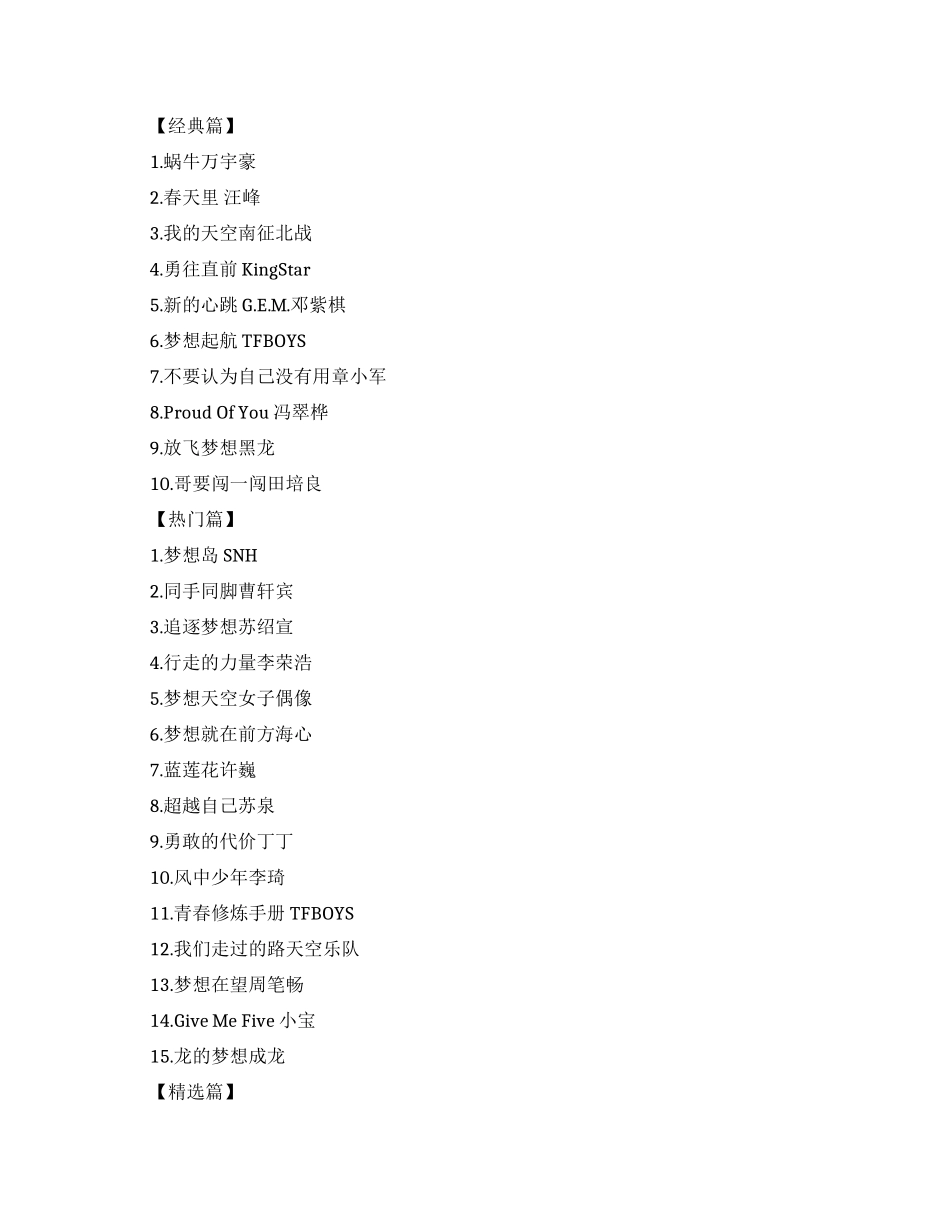 【经典篇】

1.蜗牛万宇豪

2.春天里 汪峰

3.我的天空南征北战

4.勇往直前 KingStar

5.新的心跳 G.E.M.邓紫棋

6.梦想起航 TFBOYS

7.不要认为自己没有用章小军

8.Proud Of You 冯翠桦

9.放飞梦想黑龙

10.哥要闯一闯田培良

【热门篇】

1.梦想岛 SNH

2.同手同脚曹轩宾

3.追逐梦想苏绍宣

4.行走的力量李荣浩

5.梦想天空女子偶像

6.梦想就在前方海心

7.蓝莲花许巍

8.超越自己苏泉

9.勇敢的代价丁丁

10.风中少年李琦

11.青春修炼手册 TFBOYS

12.我们走过的路天空乐队

13.梦想在望周笔畅

14.Give Me Five 小宝

15.龙的梦想成龙

【精选篇】